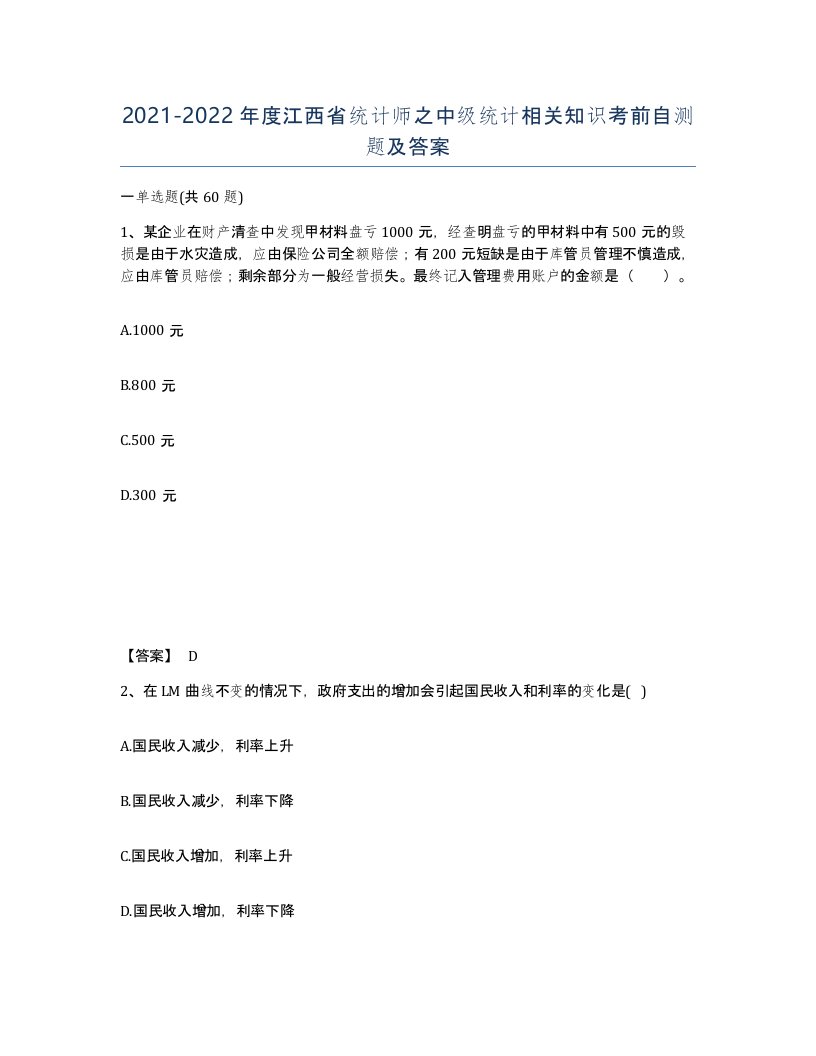 2021-2022年度江西省统计师之中级统计相关知识考前自测题及答案

一单选题(共60题)

1、某企业在财产清查中发现甲材料盘亏1000元，经查明盘亏的甲材料中有500元的毁损是由于水灾造成，应由保险公司全额赔偿；有200元短缺是由于库管员管理不慎造成，应由库管员赔偿；剩余部分为一般经营损失。最终记入管理费用账户的金额是（　）。

A.1000元

B.800元

C.500元

D.300元

【答案】 D

2、在LM曲线不变的情况下，政府支出的增加会引起国民收入和利率的变化是( )

A.国民收入减少，利率上升

B.国民收入减少，利率下降

C.国民收入增加，利率上升

D.国民收入增加，利率下降